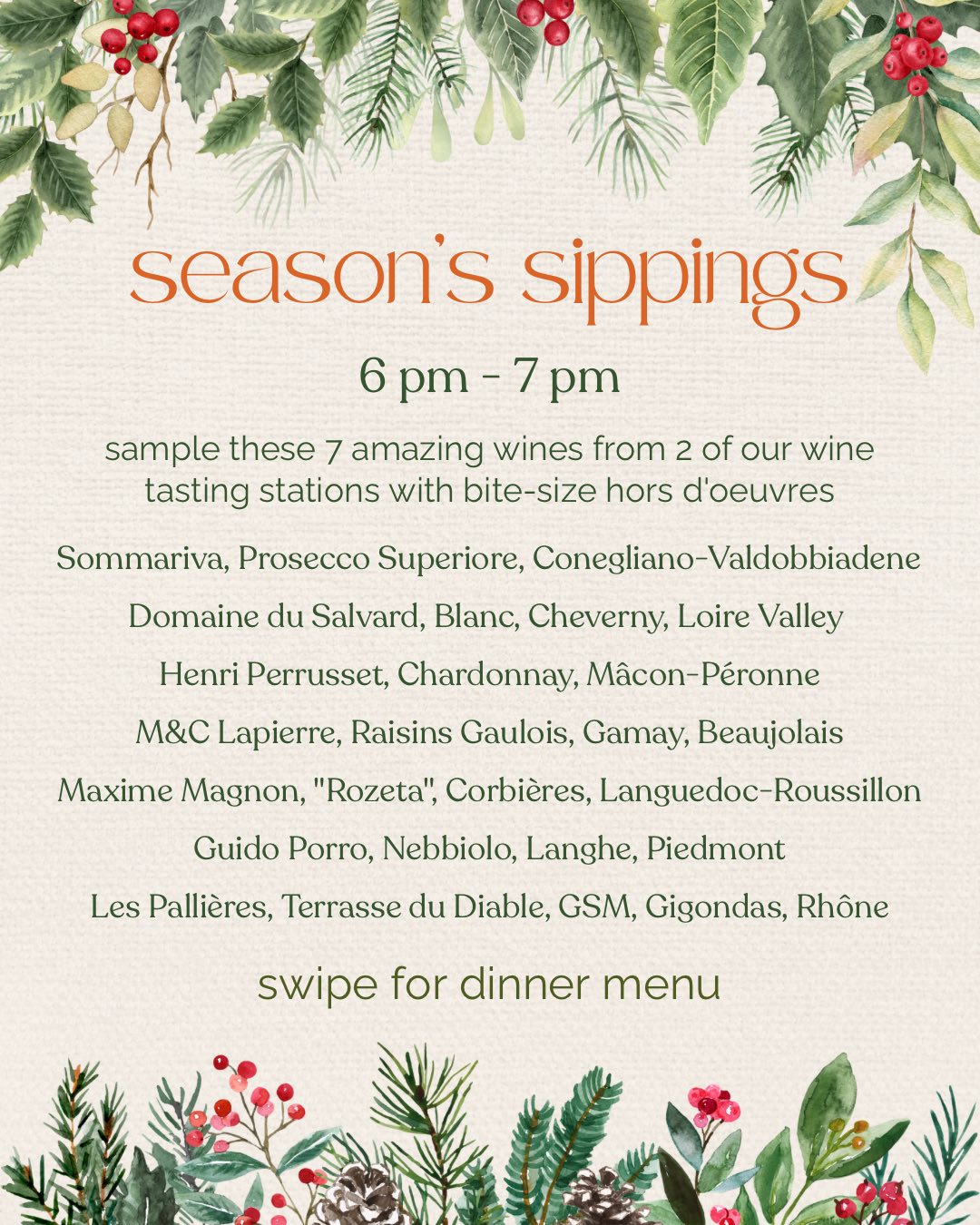 season's sippings

6 pm - 7 pm

sample these 7 amazing wines from 2 of our wine tasting stations with bite-size hors d'oeuvres

Sommariva, Prosecco Superiore, Conegliano-Valdobbiadene

Domaine du Salvard, Blanc, Cheverny, Loire Valley

Henri Perrusset, Chardonnay, Mâcon-Péronne

M&C Lapierre, Raisins Gaulois, Gamay, Beaujolais

Maxime Magnon, "Rozeta", Corbières, Languedoc-Roussillon

Guido Porro, Nebbiolo, Langhe, Piedmont

Les Pallières, Terrasse du Diable, GSM, Gigondas, Rhône

swipe for dinner menu